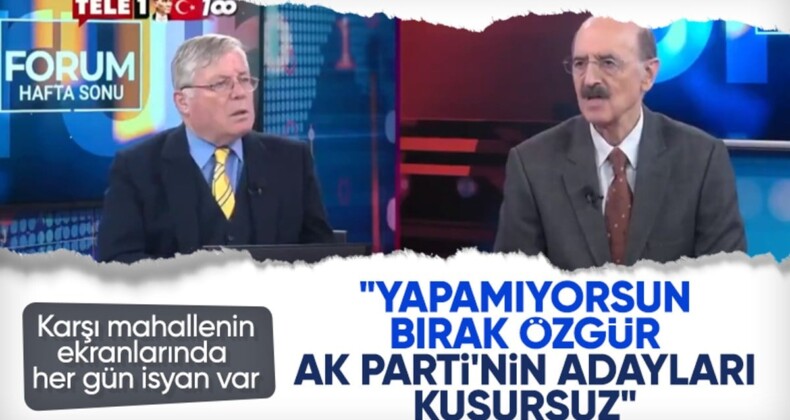 TELE1 100

FORUM
HAFTA SONU

Karşı mahallenin ekranlarında her gün isyan var

"YAPAMIYORSUN BIRAK ÖZGÜR AK PARTİ'NİN ADAYLARI KUSURSUZ"